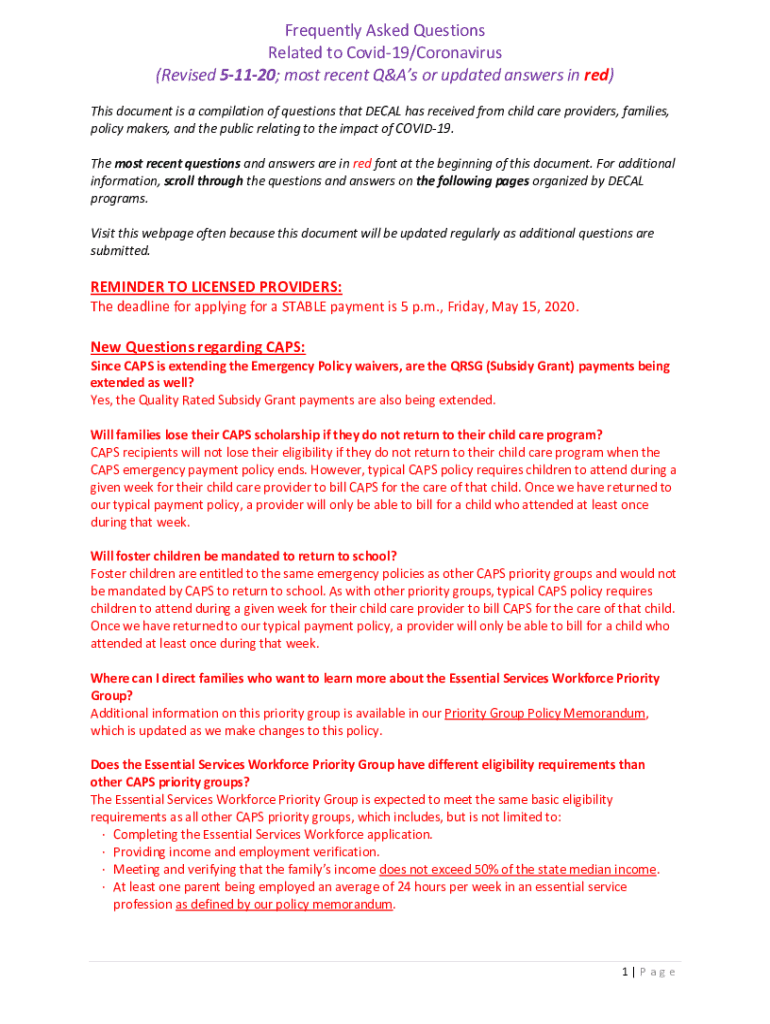 Frequently Asked Questions
Related to Covid-19/Coronavirus
(Revised 5-11-20; most recent Q&A's or updated answers in red)

This document is a compilation of questions that DECAL has received from child care providers, families, policy makers, and the public relating to the impact of COVID-19.

The most recent questions and answers are in red font at the beginning of this document. For additional information, scroll through the questions and answers on the following pages organized by DECAL programs.

Visit this webpage often because this document will be updated regularly as additional questions are submitted.

REMINDER TO LICENSED PROVIDERS:
The deadline for applying for a STABLE payment is 5 p.m., Friday, May 15, 2020.

New Questions regarding CAPS:
Since CAPS is extending the Emergency Policy waivers, are the QRSG (Subsidy Grant) payments being extended as well?
Yes, the Quality Rated Subsidy Grant payments are also being extended.

Will families lose their CAPS scholarship if they do not return to their child care program?
CAPS recipients will not lose their eligibility if they do not return to their child care program when the CAPS emergency payment policy ends. However, typical CAPS policy requires children to attend during a given week for their child care provider to bill CAPS for the care of that child. Once we have returned to our typical payment policy, a provider will only be able to bill for a child who attended at least once during that week.

Will foster children be mandated to return to school?
Foster children are entitled to the same emergency policies as other CAPS priority groups and would not be mandated by CAPS to return to school. As with other priority groups, typical CAPS policy requires children to attend during a given week for their child care provider to bill CAPS for the care of that child. Once we have returned to our typical payment policy, a provider will only be able to bill for a child who attended at least once during that week.

Where can I direct families who want to learn more about the Essential Services Workforce Priority Group?
Additional information on this priority group is available in our Priority Group Policy Memorandum, which is updated as we make changes to this policy.

Does the Essential Services Workforce Priority Group have different eligibility requirements than other CAPS priority groups?
The Essential Services Workforce Priority Group is expected to meet the same basic eligibility requirements as all other CAPS priority groups, which includes, but is not limited to:
· Completing the Essential Services Workforce application.
· Providing income and employment verification.
· Meeting and verifying that the family's income does not exceed 50% of the state median income.
· At least one parent being employed an average of 24 hours per week in an essential service profession as defined by our policy memorandum.

1 | Page